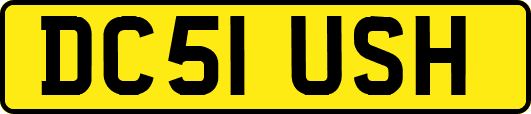 DC51 USH